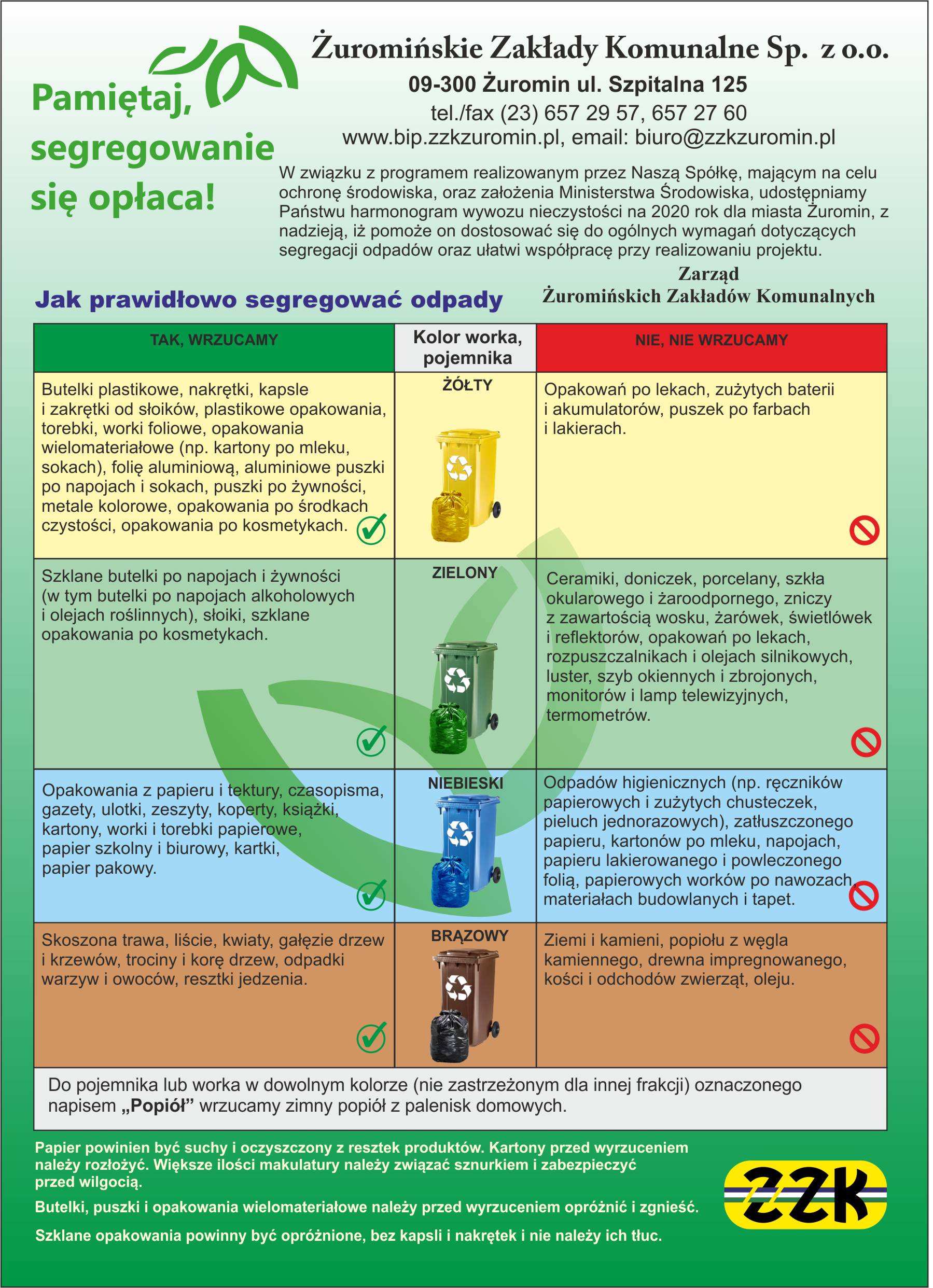 Pamiętaj, segregowanie się opłaca!

Żuromińskie Zakłady Komunalne Sp. z o.o.
09-300 Żuromin ul. Szpitalna 125
tel./fax (23) 657 29 57, 657 27 60
www.bip.zzkzuromin.pl, email: biuro@zzkzuromin.pl

W związku z programem realizowanym przez Naszą Spółkę, mającym na celu ochronę środowiska, oraz założenia Ministerstwa Środowiska, udostępniamy Państwu harmonogram wywozu nieczystości na 2020 rok dla miasta Żuromin, z nadzieją, iż pomoże on dostosować się do ogólnych wymagań dotyczących segregacji odpadów oraz ułatwi współpracę przy realizowaniu projektu.

Zarząd
Żuromińskich Zakładów Komunalnych

Jak prawidłowo segregować odpady

| TAK, WRZUCAMY | Kolor worka, pojemnika | NIE, NIE WRZUCAMY |
|---|---|---|
| Butelki plastikowe, nakrętki, kapsle i zakrętki od słoików, plastikowe opakowania, torebki, worki foliowe, opakowania wielomateriałowe (np. kartony po mleku, sokach), folię aluminiową, aluminiowe puszki po napojach i sokach, puszki po żywności, metale kolorowe, opakowania po środkach czystości, opakowania po kosmetykach. | ŻÓŁTY | Opakowań po lekach, zużytych baterii i akumulatorów, puszek po farbach i lakierach. |
| Szklane butelki po napojach i żywności (w tym butelki po napojach alkoholowych i olejach roślinnych), słoiki, szklane opakowania po kosmetykach. | ZIELONY | Ceramiki, doniczek, porcelany, szkła okularowego i żaroodpornego, zniczy z zawartością wosku, żarówek, świetlówek i reflektorów, opakowań po lekach, rozpuszczalnikach i olejach silnikowych, luster, szyb okiennych i zbrojonych, monitorów i lamp telewizyjnych, termometrów. |
| Opakowania z papieru i tektury, czasopisma, gazety, ulotki, zeszyty, koperty, książki, kartony, worki i torebki papierowe, papier szkolny i biurowy, kartki, papier pakowy. | NIEBIESKI | Odpadów higienicznych (np. ręczników papierowych i zużytych chusteczek, pieluch jednorazowych), zatłuszczonego papieru, kartonów po mleku, napojach, papieru lakierowanego i powleczonego folią, papierowych worków po nawozach, materiałach budowlanych i tapet. |
| Skoszona trawa, liście, kwiaty, gałęzie drzew i krzewów, trociny i korę drzew, odpadki warzyw i owoców, resztki jedzenia. | BRĄZOWY | Ziemi i kamieni, popiołu z węgla kamiennego, drewna impregnowanego, kości i odchodów zwierząt, oleju. |

Do pojemnika lub worka w dowolnym kolorze (nie zastrzeżonym dla innej frakcji) oznaczonego napisem „Popiół” wrzucamy zimny popiół z palenisk domowych.

Papier powinien być suchy i oczyszczony z resztek produktów. Kartony przed wyrzuceniem należy rozłożyć. Większe ilości makulatury należy związać sznurkiem i zabezpieczyć przed wilgocią.

Butelki, puszki i opakowania wielomateriałowe należy przed wyrzuceniem opróżnić i zgnieść.

Szklane opakowania powinny być opróżnione, bez kapsli i nakrętek i nie należy ich tłuc.

ZZK